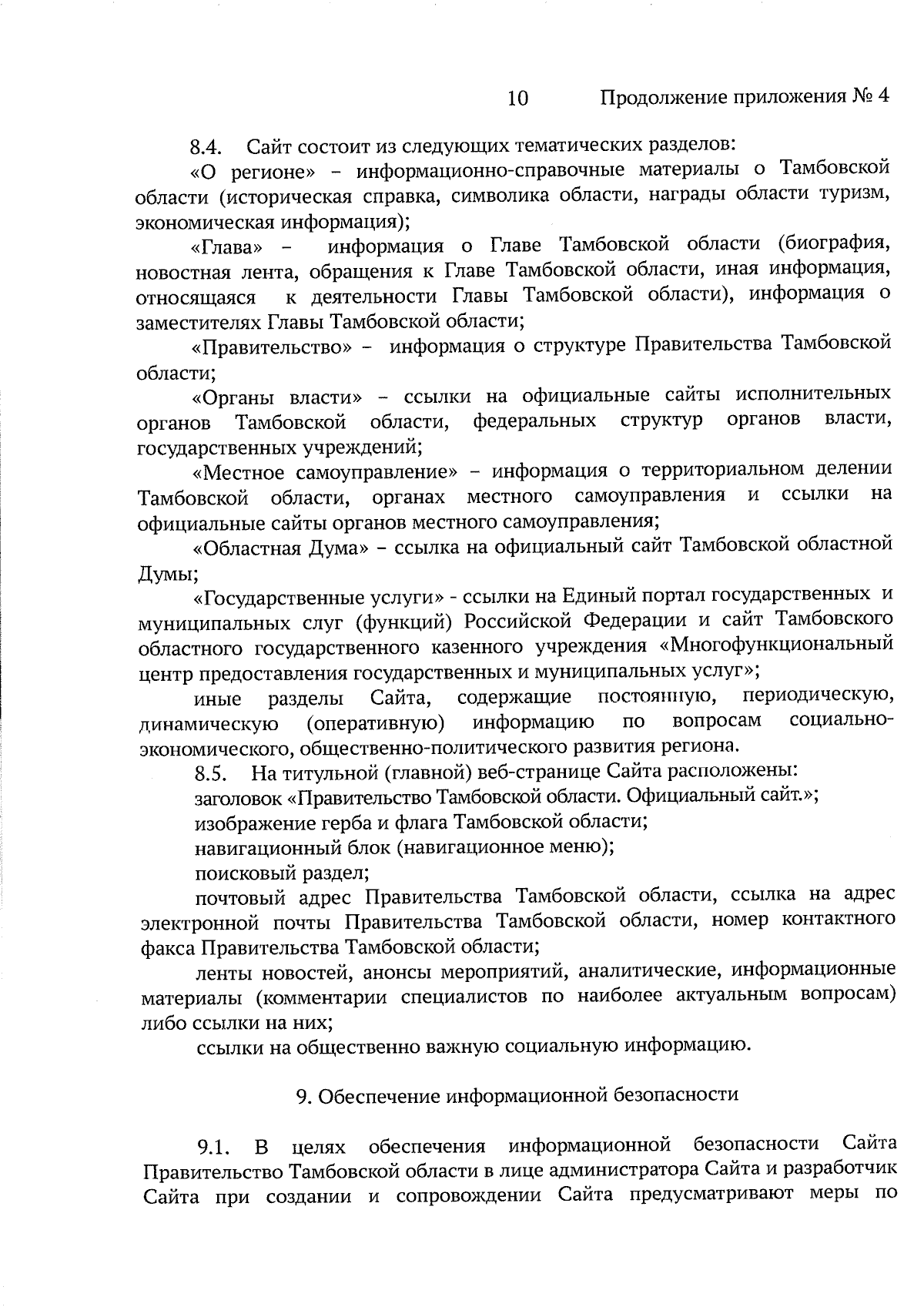 10 Продолжение приложения № 4

8.4. Сайт состоит из следующих тематических разделов:

«О регионе» – информационно-справочные материалы о Тамбовской области (историческая справка, символика области, награды области туризм, экономическая информация);

«Глава» – информация о Главе Тамбовской области (биография, новостная лента, обращения к Главе Тамбовской области, иная информация, относящаяся к деятельности Главы Тамбовской области), информация о заместителях Главы Тамбовской области;

«Правительство» – информация о структуре Правительства Тамбовской области;

«Органы власти» – ссылки на официальные сайты исполнительных органов Тамбовской области, федеральных структур органов власти, государственных учреждений;

«Местное самоуправление» – информация о территориальном делении Тамбовской области, органах местного самоуправления и ссылки на официальные сайты органов местного самоуправления;

«Областная Дума» – ссылка на официальный сайт Тамбовской областной Думы;

«Государственные услуги» - ссылки на Единый портал государственных и муниципальных слуг (функций) Российской Федерации и сайт Тамбовского областного государственного казенного учреждения «Многофункциональный центр предоставления государственных и муниципальных услуг»;

иные разделы Сайта, содержащие постоянную, периодическую, динамическую (оперативную) информацию по вопросам социально-экономического, общественно-политического развития региона.

8.5. На титульной (главной) веб-странице Сайта расположены:

заголовок «Правительство Тамбовской области. Официальный сайт.»;

изображение герба и флага Тамбовской области;

навигационный блок (навигационное меню);

поисковый раздел;

почтовый адрес Правительства Тамбовской области, ссылка на адрес электронной почты Правительства Тамбовской области, номер контактного факса Правительства Тамбовской области;

ленты новостей, анонсы мероприятий, аналитические, информационные материалы (комментарии специалистов по наиболее актуальным вопросам) либо ссылки на них;

ссылки на общественно важную социальную информацию.

9. Обеспечение информационной безопасности

9.1. В целях обеспечения информационной безопасности Сайта Правительство Тамбовской области в лице администратора Сайта и разработчик Сайта при создании и сопровождении Сайта предусматривают меры по